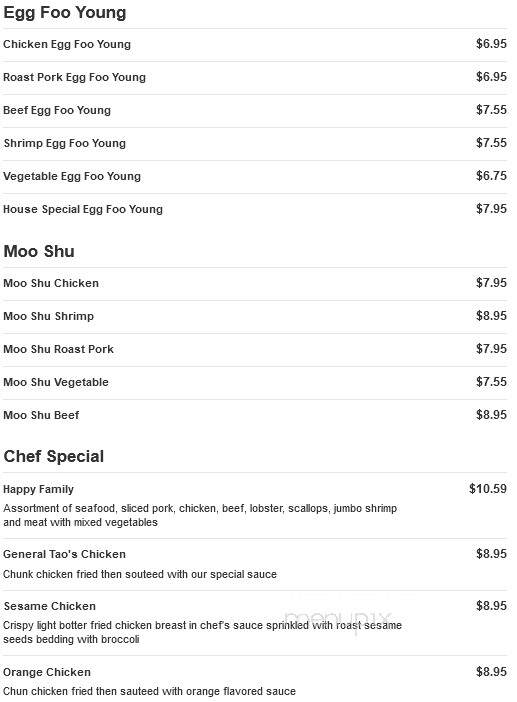 Egg Foo Young

Chicken Egg Foo Young $6.95

Roast Pork Egg Foo Young $6.95

Beef Egg Foo Young $7.55

Shrimp Egg Foo Young $7.55

Vegetable Egg Foo Young $6.75

House Special Egg Foo Young $7.95

Moo Shu

Moo Shu Chicken $7.95

Moo Shu Shrimp $8.95

Moo Shu Roast Pork $7.95

Moo Shu Vegetable $7.55

Moo Shu Beef $8.95

Chef Special

Happy Family $10.59
Assortment of seafood, sliced pork, chicken, beef, lobster, scallops, jumbo shrimp and meat with mixed vegetables

General Tao's Chicken $8.95
Chunk chicken fried then souteed with our special sauce

Sesame Chicken $8.95
Crispy light botter fried chicken breast in chef's sauce sprinkled with roast sesame seeds bedding with broccoli

Orange Chicken $8.95
Chun chicken fried then sauteed with orange flavored sauce

menupix